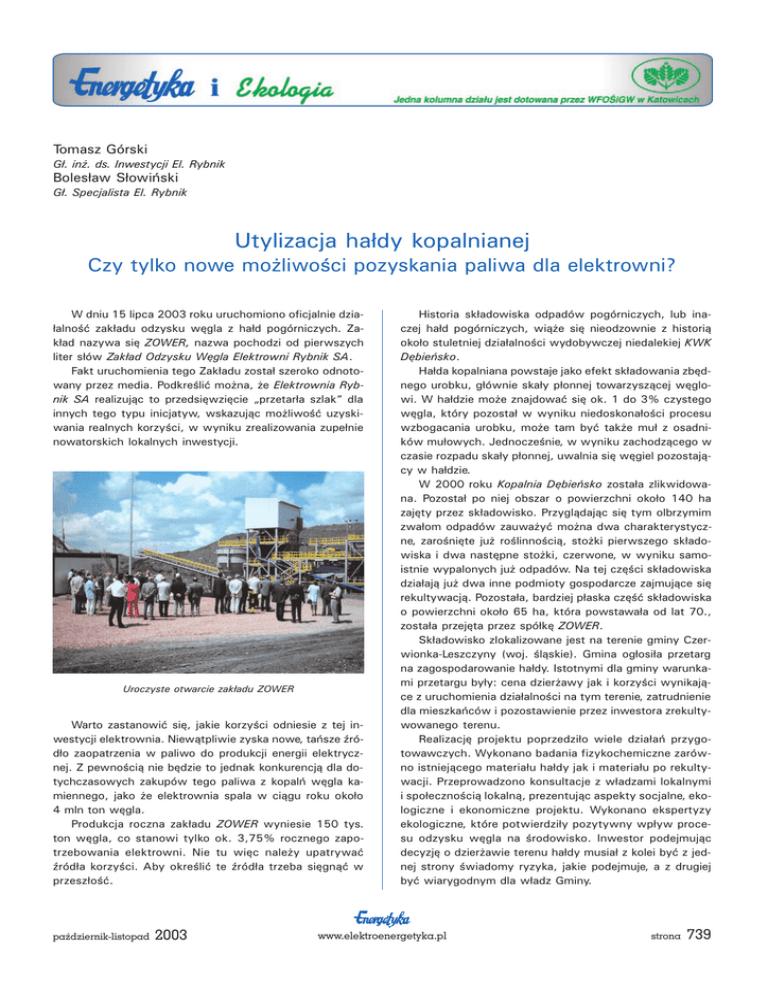 Energetyka i Ekologia

Jedna kolumna działu jest dotowana przez WFOŚiGW w Katowicach

Tomasz Górski
Gł. inż. ds. Inwestycji El. Rybnik
Bolesław Słowiński
Gł. Specjalista El. Rybnik

Utylizacja hałdy kopalnianej
Czy tylko nowe możliwości pozyskania paliwa dla elektrowni?

W dniu 15 lipca 2003 roku uruchomiono oficjalnie działalność zakładu odzysku węgla z hałd pogórniczych. Zakład nazywa się ZOWER, nazwa pochodzi od pierwszych liter słów Zakład Odzysku Węgla Elektrowni Rybnik SA.

Fakt uruchomienia tego Zakładu został szeroko odnotowany przez media. Podkreślić można, że Elektrownia Rybnik SA realizując to przedsięwzięcie „przetarła szlak" dla innych tego typu inicjatyw, wskazując możliwość uzyskiwania realnych korzyści, w wyniku zrealizowania zupełnie nowatorskich lokalnych inwestycji.

Uroczyste otwarcie zakładu ZOWER

Warto zastanowić się, jakie korzyści odniesie z tej inwestycji elektrownia. Niewątpliwie zyska nowe, tańsze źródło zaopatrzenia w paliwo do produkcji energii elektrycznej. Z pewnością nie będzie to jednak konkurencją dla dotychczasowych zakupów tego paliwa z kopalń węgla kamiennego, jako że elektrownia spala w ciągu roku około 4 mln ton węgla.

Produkcja roczna zakładu ZOWER wyniesie 150 tys. ton węgla, co stanowi tylko ok. 3,75% rocznego zapotrzebowania elektrowni. Nie tu więc należy upatrywać źródła korzyści. Aby określić te źródła trzeba sięgnąć w przeszłość.

Historia składowiska odpadów pogórniczych, lub inaczej hałd pogórniczych, wiąże się nieodzownie z historią około stuletniej działalności wydobywczej niedalekiej KWK Dębieńsko.

Hałda kopalniana powstaje jako efekt składowania zbędnego urobku, głównie skały płonnej towarzyszącej węglowi. W hałdzie może znajdować się ok. 1 do 3% czystego węgla, który pozostał w wyniku niedoskonałości procesu wzbogacania urobku, może tam być także muł z osadników mułowych. Jednocześnie, w wyniku zachodzącego w czasie rozpadu skały płonnej, uwalnia się węgiel pozostający w hałdzie.

W 2000 roku Kopalnia Dębieńsko została zlikwidowana. Pozostał po niej obszar o powierzchni około 140 ha zajęty przez składowisko. Przyglądając się tym olbrzymim zwałom odpadów zauważyć można dwa charakterystyczne, zarośnięte już roślinnością, stożki pierwszego składowiska i dwa następne stożki, czerwone, w wyniku samoistnie wypalonych już odpadów. Na tej części składowiska działają już dwa inne podmioty gospodarcze zajmujące się rekultywacją. Pozostała, bardziej płaska część składowiska o powierzchni około 65 ha, która powstawała od lat 70., została przejęta przez spółkę ZOWER.

Składowisko zlokalizowane jest na terenie gminy Czerwionka-Leszczyny (woj. śląskie). Gmina ogłosiła przetarg na zagospodarowanie hałdy. Istotnymi dla gminy warunkami przetargu były: cena dzierżawy jak i korzyści wynikające z uruchomienia działalności na tym terenie, zatrudnienie dla mieszkańców i pozostawienie przez inwestora zrekultywowanego terenu.

Realizację projektu poprzedziło wiele działań przygotowawczych. Wykonano badania fizykochemiczne zarówno istniejącego materiału hałdy jak i materiału po rekultywacji. Przeprowadzono konsultacje z władzami lokalnymi i społecznością lokalną, prezentując aspekty socjalne, ekologiczne i ekonomiczne projektu. Wykonano ekspertyzy ekologiczne, które potwierdziły pozytywny wpływ procesu odzysku węgla na środowisko. Inwestor podejmując decyzję o dzierżawie terenu hałdy musiał z kolei być z jednej strony świadomy ryzyka, jakie podejmuje, a z drugiej być wiarygodnym dla władz Gminy.

październik-listopad 2003

Energetyka
www.elektroenergetyka.pl

strona 739